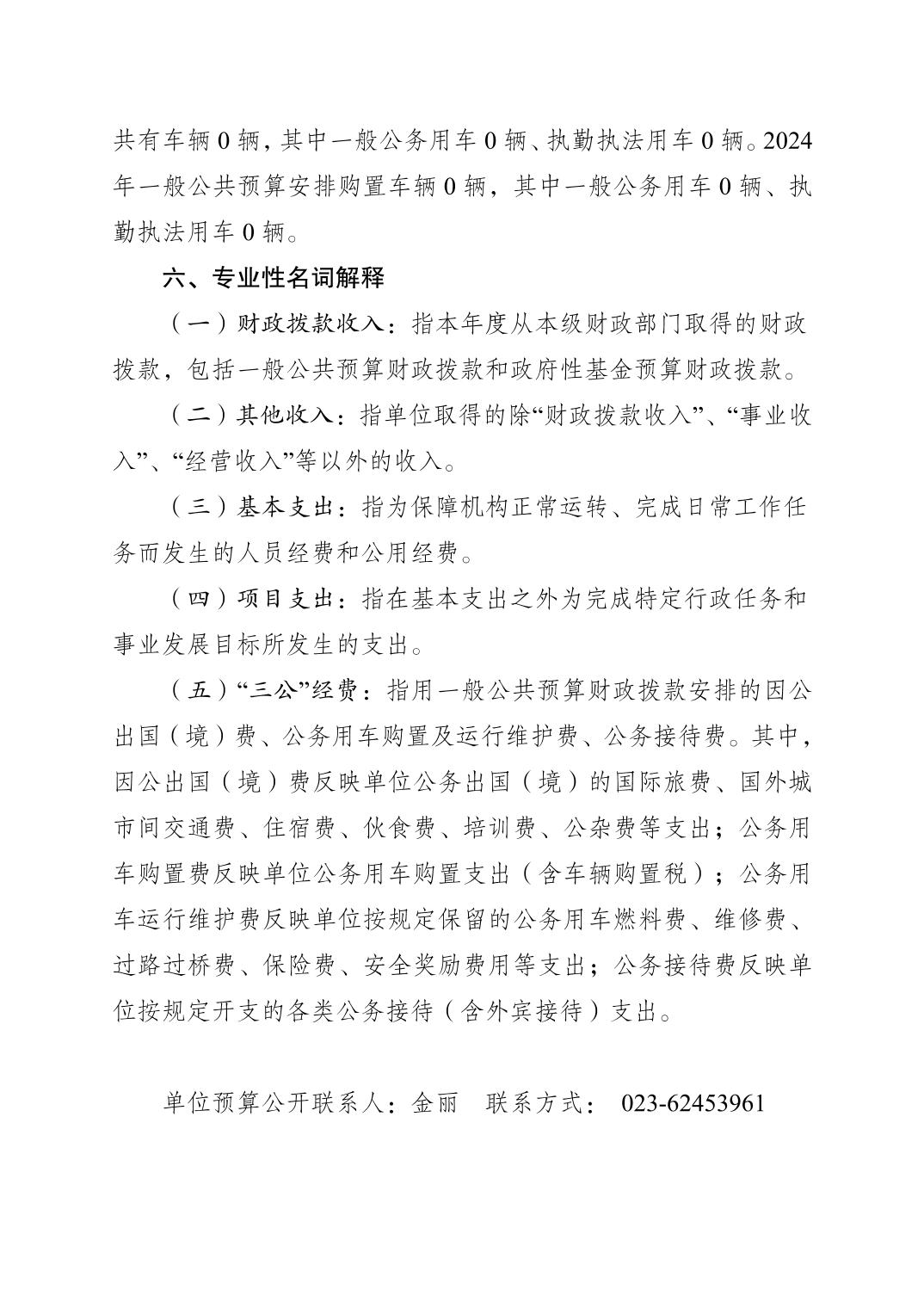 共有车辆 0 辆，其中一般公务用车 0 辆、执勤执法用车 0 辆。2024 年一般公共预算安排购置车辆 0 辆，其中一般公务用车 0 辆、执勤执法用车 0 辆。

六、专业性名词解释

（一）财政拨款收入：指本年度从本级财政部门取得的财政拨款，包括一般公共预算财政拨款和政府性基金预算财政拨款。

（二）其他收入：指单位取得的除“财政拨款收入”、“事业收入”、“经营收入”等以外的收入。

（三）基本支出：指为保障机构正常运转、完成日常工作任务而发生的人员经费和公用经费。

（四）项目支出：指在基本支出之外为完成特定行政任务和事业发展目标所发生的支出。

（五）“三公”经费：指用一般公共预算财政拨款安排的因公出国（境）费、公务用车购置及运行维护费、公务接待费。其中，因公出国（境）费反映单位公务出国（境）的国际旅费、国外城市间交通费、住宿费、伙食费、培训费、公杂费等支出；公务用车购置费反映单位公务用车购置支出（含车辆购置税）；公务用车运行维护费反映单位按规定保留的公务用车燃料费、维修费、过路过桥费、保险费、安全奖励费用等支出；公务接待费反映单位按规定开支的各类公务接待（含外宾接待）支出。

单位预算公开联系人：金丽　联系方式： 023-62453961